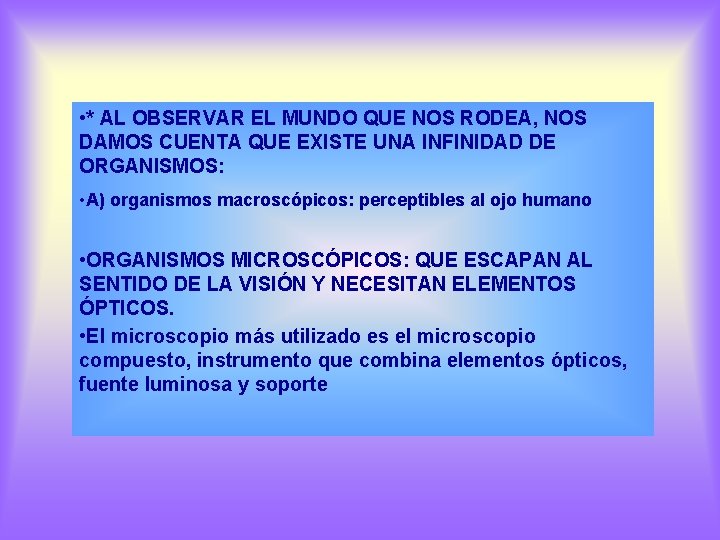 •* AL OBSERVAR EL MUNDO QUE NOS RODEA, NOS DAMOS CUENTA QUE EXISTE UNA INFINIDAD DE ORGANISMOS:

•A) organismos macroscópicos: perceptibles al ojo humano

•ORGANISMOS MICROSCÓPICOS: QUE ESCAPAN AL SENTIDO DE LA VISIÓN Y NECESITAN ELEMENTOS ÓPTICOS.

•El microscopio más utilizado es el microscopio compuesto, instrumento que combina elementos ópticos, fuente luminosa y soporte